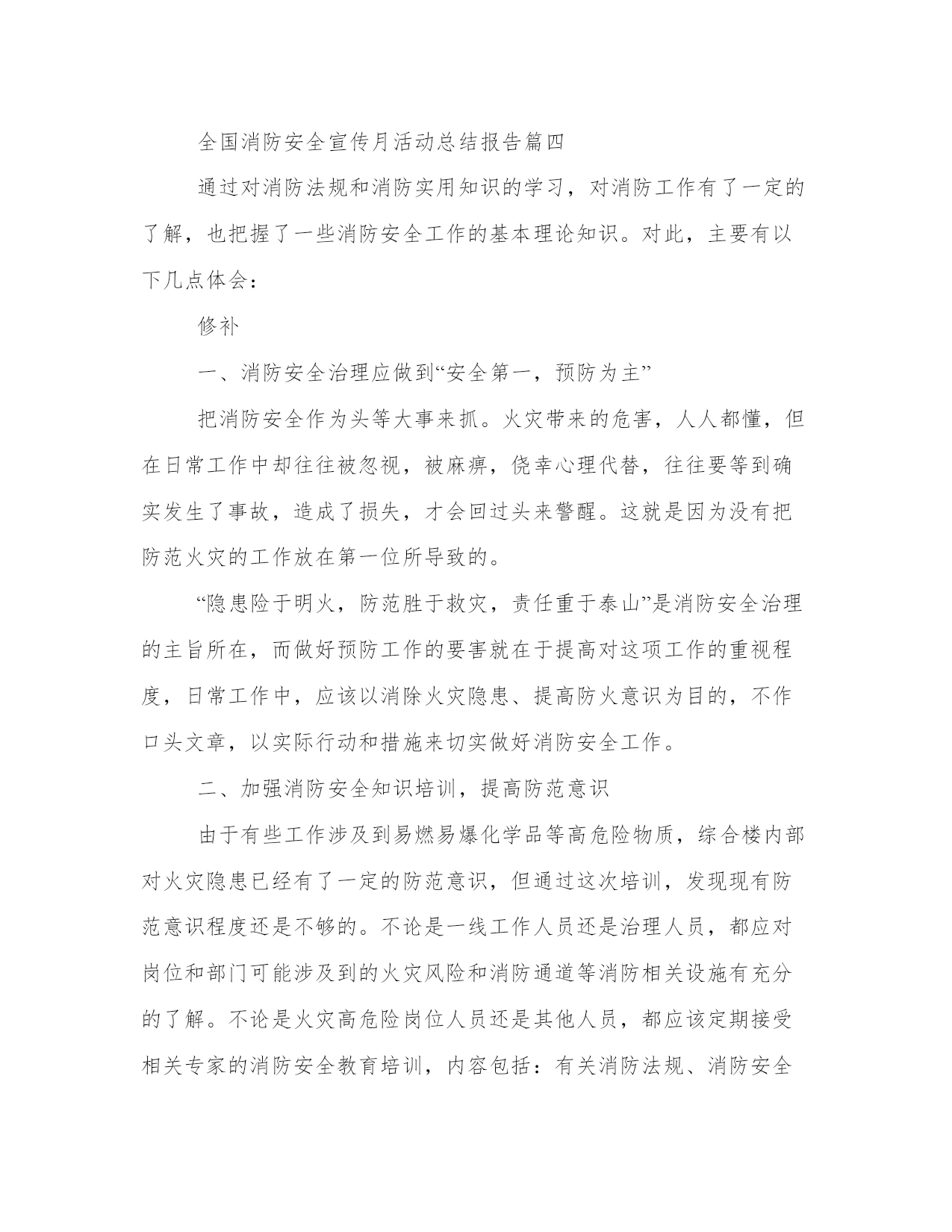 全国消防安全宣传月活动总结报告篇四

通过对消防法规和消防实用知识的学习，对消防工作有了一定的了解，也把握了一些消防安全工作的基本理论知识。对此，主要有以下几点体会：

修补

一、消防安全治理应做到“安全第一，预防为主”

把消防安全作为头等大事来抓。火灾带来的危害，人人都懂，但在日常工作中却往往被忽视，被麻痹，侥幸心理代替，往往要等到确实发生了事故，造成了损失，才会回过头来警醒。这就是因为没有把防范火灾的工作放在第一位所导致的。

“隐患险于明火，防范胜于救灾，责任重于泰山”是消防安全治理的主旨所在，而做好预防工作的要害就在于提高对这项工作的重视程度，日常工作中，应该以消除火灾隐患、提高防火意识为目的，不作口头文章，以实际行动和措施来切实做好消防安全工作。

二、加强消防安全知识培训，提高防范意识

由于有些工作涉及到易燃易爆化学品等高危险物质，综合楼内部对火灾隐患已经有了一定的防范意识，但通过这次培训，发现现有防范意识程度还是不够的。不论是一线工作人员还是治理人员，都应对岗位和部门可能涉及到的火灾风险和消防通道等消防相关设施有充分的了解。不论是火灾高危险岗位人员还是其他人员，都应该定期接受相关专家的消防安全教育培训，内容包括：有关消防法规、消防安全